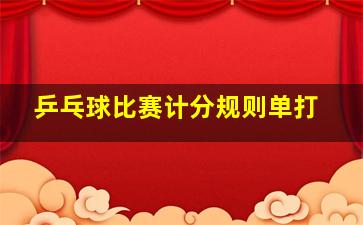 乒乓球比赛计分规则单打